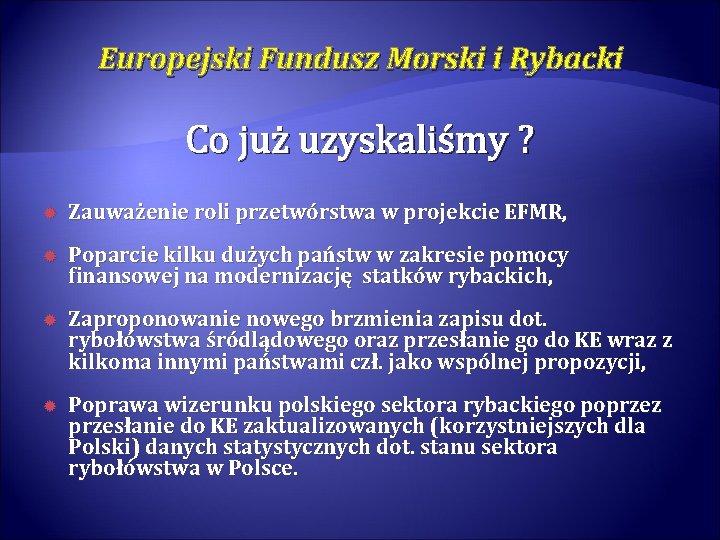 Europejski Fundusz Morski i Rybacki

Co już uzyskaliśmy ?

• Zauważenie roli przetwórstwa w projekcie EFMR,

• Poparcie kilku dużych państw w zakresie pomocy finansowej na modernizację  statków rybackich,

• Zaproponowanie nowego brzmienia zapisu dot. rybołówstwa śródlądowego oraz przesłanie go do KE wraz z kilkoma innymi państwami czł. jako wspólnej propozycji,

• Poprawa wizerunku polskiego sektora rybackiego poprzez przesłanie do KE zaktualizowanych (korzystniejszych dla Polski) danych statystycznych dot. stanu sektora rybołówstwa w Polsce.